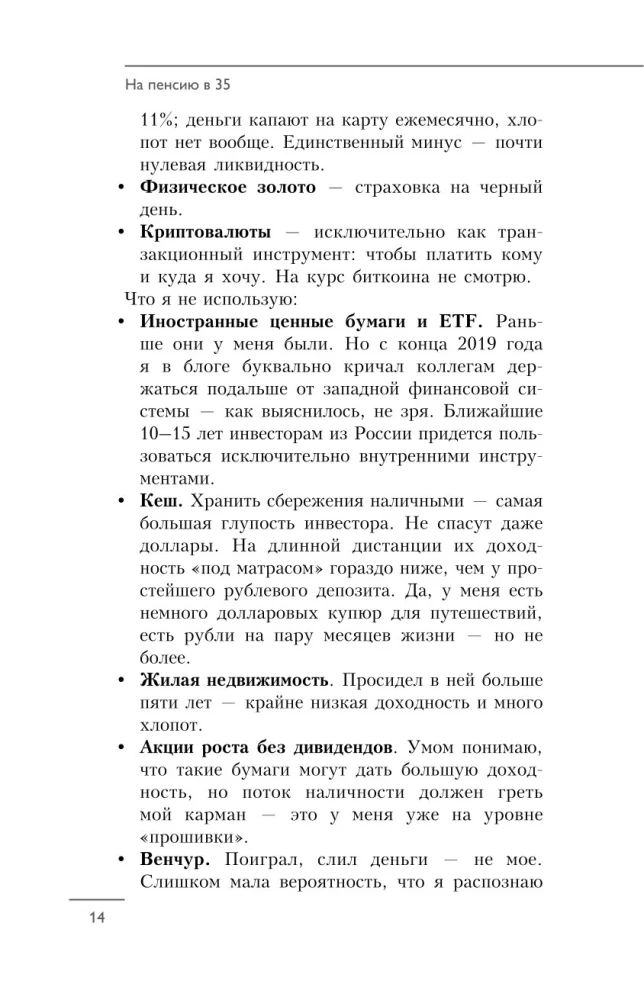 На пенсию в 35

11%; деньги капают на карту ежемесячно, хлопот нет вообще. Единственный минус — почти нулевая ликвидность.

• **Физическое золото** — страховка на черный день.

• **Криптовалюты** — исключительно как транзакционный инструмент: чтобы платить кому и куда я хочу. На курс биткоина не смотрю.

Что я не использую:

• **Иностранные ценные бумаги и ETF.** Раньше они у меня были. Но с конца 2019 года я в блоге буквально кричал коллегам держаться подальше от западной финансовой системы — как выяснилось, не зря. Ближайшие 10–15 лет инвесторам из России придется пользоваться исключительно внутренними инструментами.

• **Кеш.** Хранить сбережения наличными — самая большая глупость инвестора. Не спасут даже доллары. На длинной дистанции их доходность «под матрасом» гораздо ниже, чем у простейшего рублевого депозита. Да, у меня есть немного долларовых купюр для путешествий, есть рубли на пару месяцев жизни — но не более.

• **Жилая недвижимость**. Просидел в ней больше пяти лет — крайне низкая доходность и много хлопот.

• **Акции роста без дивидендов**. Умом понимаю, что такие бумаги могут дать большую доходность, но поток наличности должен греть мой карман — это у меня уже на уровне «прошивки».

• **Венчур.** Поиграл, слил деньги — не мое. Слишком мала вероятность, что я распознаю

14